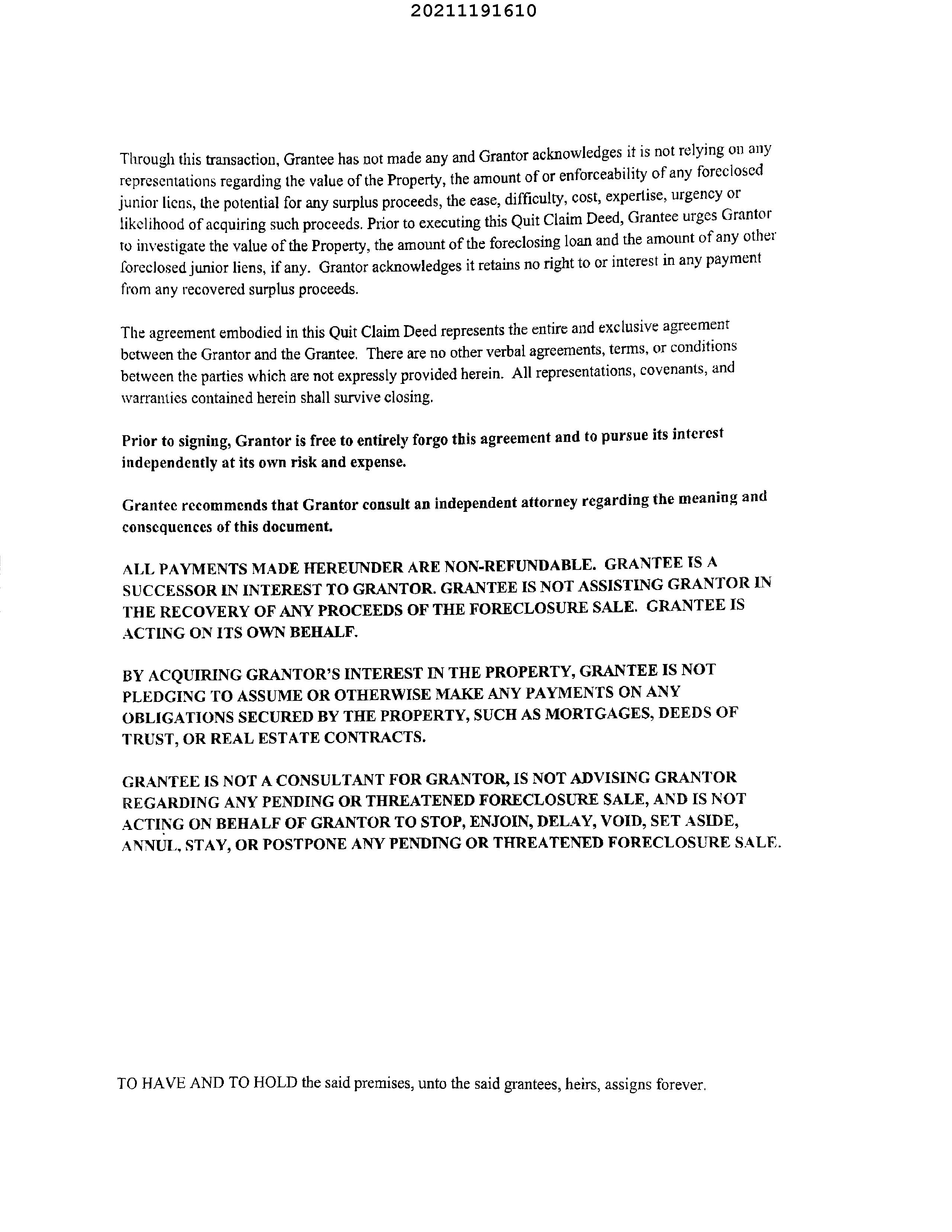 20211191610

Through this transaction, Grantee has not made any and Grantor acknowledges it is not relying on any representations regarding the value of the Property, the amount of or enforceability of any foreclosed junior liens, the potential for any surplus proceeds, the ease, difficulty, cost, expertise, urgency or likelihood of acquiring such proceeds. Prior to executing this Quit Claim Deed, Grantee urges Grantor to investigate the value of the Property, the amount of the foreclosing loan and the amount of any other foreclosed junior liens, if any. Grantor acknowledges it retains no right to or interest in any payment from any recovered surplus proceeds.

The agreement embodied in this Quit Claim Deed represents the entire and exclusive agreement between the Grantor and the Grantee. There are no other verbal agreements, terms, or conditions between the parties which are not expressly provided herein. All representations, covenants, and warranties contained herein shall survive closing.

Prior to signing, Grantor is free to entirely forgo this agreement and to pursue its interest independently at its own risk and expense.

Grantee recommends that Grantor consult an independent attorney regarding the meaning and consequences of this document.

ALL PAYMENTS MADE HEREUNDER ARE NON-REFUNDABLE. GRANTEE IS A SUCCESSOR IN INTEREST TO GRANTOR. GRANTEE IS NOT ASSISTING GRANTOR IN THE RECOVERY OF ANY PROCEEDS OF THE FORECLOSURE SALE. GRANTEE IS ACTING ON ITS OWN BEHALF.

BY ACQUIRING GRANTOR'S INTEREST IN THE PROPERTY, GRANTEE IS NOT PLEDGING TO ASSUME OR OTHERWISE MAKE ANY PAYMENTS ON ANY OBLIGATIONS SECURED BY THE PROPERTY, SUCH AS MORTGAGES, DEEDS OF TRUST, OR REAL ESTATE CONTRACTS.

GRANTEE IS NOT A CONSULTANT FOR GRANTOR, IS NOT ADVISING GRANTOR REGARDING ANY PENDING OR THREATENED FORECLOSURE SALE, AND IS NOT ACTING ON BEHALF OF GRANTOR TO STOP, ENJOIN, DELAY, VOID, SET ASIDE, ANNUL, STAY, OR POSTPONE ANY PENDING OR THREATENED FORECLOSURE SALE.

TO HAVE AND TO HOLD the said premises, unto the said grantees, heirs, assigns forever.